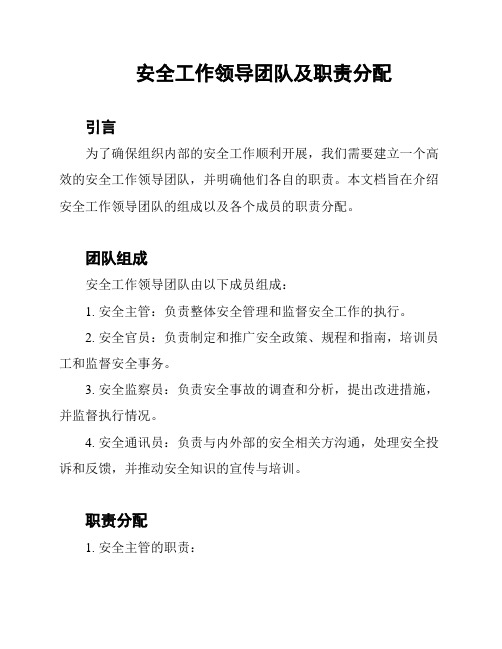 安全工作领导团队及职责分配

引言

为了确保组织内部的安全工作顺利开展，我们需要建立一个高效的安全工作领导团队，并明确他们各自的职责。本文档旨在介绍安全工作领导团队的组成以及各个成员的职责分配。

团队组成

安全工作领导团队由以下成员组成：

1. 安全主管：负责整体安全管理和监督安全工作的执行。

2. 安全官员：负责制定和推广安全政策、规程和指南，培训员工和监督安全事务。

3. 安全监察员：负责安全事故的调查和分析，提出改进措施，并监督执行情况。

4. 安全通讯员：负责与内外部的安全相关方沟通，处理安全投诉和反馈，并推动安全知识的宣传与培训。

职责分配

1. 安全主管的职责：